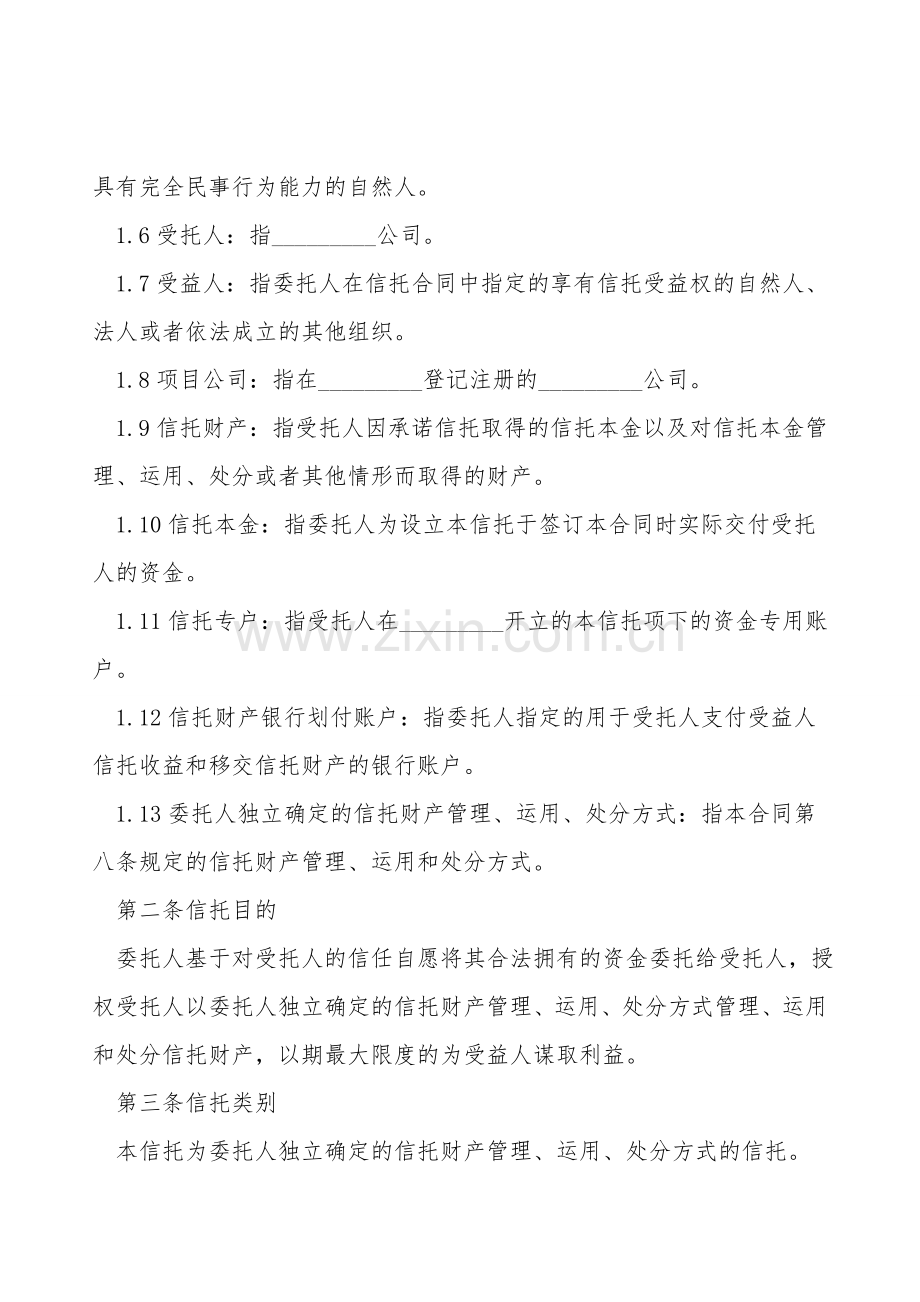 具有完全民事行为能力的自然人。

1.6受托人：指____公司。

1.7受益人：指委托人在信托合同中指定的享有信托受益权的自然人、法人或者依法成立的其他组织。

1.8项目公司：指在____登记注册的____公司。

1.9信托财产：指受托人因承诺信托取得的信托本金以及对信托本金管理、运用、处分或者其他情形而取得的财产。

1.10信托本金：指委托人为设立本信托于签订本合同时实际交付受托人的资金。

1.11信托专户：指受托人在____开立的本信托项下的资金专用账户。

1.12信托财产银行划付账户：指委托人指定的用于受托人支付受益人信托收益和移交信托财产的银行账户。

1.13委托人独立确定的信托财产管理、运用、处分方式：指本合同第八条规定的信托财产管理、运用和处分方式。

第二条信托目的

委托人基于对受托人的信任自愿将其合法拥有的资金委托给受托人，授权受托人以委托人独立确定的信托财产管理、运用、处分方式管理、运用和处分信托财产，以期最大限度的为受益人谋取利益。

第三条信托类别

本信托为委托人独立确定的信托财产管理、运用、处分方式的信托。

www.zixin.com.cn